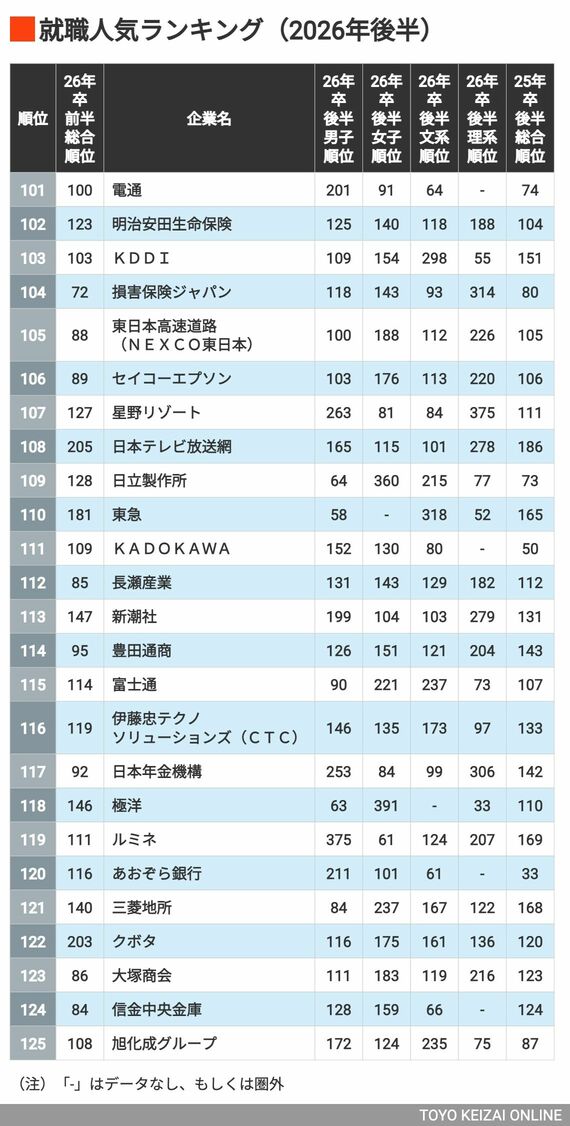 就職人気ランキング（2026年後半）

| 順位 | 26年卒前半総合順位 | 企業名 | 26年卒後半男子順位 | 26年卒後半女子順位 | 26年卒後半文系順位 | 26年卒後半理系順位 | 25年卒後半総合順位 |
|---|---|---|---|---|---|---|---|
| 101 | 100 | 電通 | 201 | 91 | 64 | - | 74 |
| 102 | 123 | 明治安田生命保険 | 125 | 140 | 118 | 188 | 104 |
| 103 | 103 | ＫＤＤＩ | 109 | 154 | 298 | 55 | 151 |
| 104 | 72 | 損害保険ジャパン | 118 | 143 | 93 | 314 | 80 |
| 105 | 88 | 東日本高速道路（ＮＥＸＣＯ東日本） | 100 | 188 | 112 | 226 | 105 |
| 106 | 89 | セイコーエプソン | 103 | 176 | 113 | 220 | 106 |
| 107 | 127 | 星野リゾート | 263 | 81 | 84 | 375 | 111 |
| 108 | 205 | 日本テレビ放送網 | 165 | 115 | 101 | 278 | 186 |
| 109 | 128 | 日立製作所 | 64 | 360 | 215 | 77 | 73 |
| 110 | 181 | 東急 | 58 | - | 318 | 52 | 165 |
| 111 | 109 | ＫＡＤＯＫＡＷＡ | 152 | 130 | 80 | - | 50 |
| 112 | 85 | 長瀬産業 | 131 | 143 | 129 | 182 | 112 |
| 113 | 147 | 新潮社 | 199 | 104 | 103 | 279 | 131 |
| 114 | 95 | 豊田通商 | 126 | 151 | 121 | 204 | 143 |
| 115 | 114 | 富士通 | 90 | 221 | 237 | 73 | 107 |
| 116 | 119 | 伊藤忠テクノソリューションズ（ＣＴＣ） | 146 | 135 | 173 | 97 | 133 |
| 117 | 92 | 日本年金機構 | 253 | 84 | 99 | 306 | 142 |
| 118 | 146 | 極洋 | 63 | 391 | - | 33 | 110 |
| 119 | 111 | ルミネ | 375 | 61 | 124 | 207 | 169 |
| 120 | 116 | あおぞら銀行 | 211 | 101 | 61 | - | 33 |
| 121 | 140 | 三菱地所 | 84 | 237 | 167 | 122 | 168 |
| 122 | 203 | クボタ | 116 | 175 | 161 | 136 | 120 |
| 123 | 86 | 大塚商会 | 111 | 183 | 119 | 216 | 123 |
| 124 | 84 | 信金中央金庫 | 128 | 159 | 66 | - | 124 |
| 125 | 108 | 旭化成グループ | 172 | 124 | 235 | 75 | 87 |

（注）「-」はデータなし、もしくは圏外

TOYO KEIZAI ONLINE